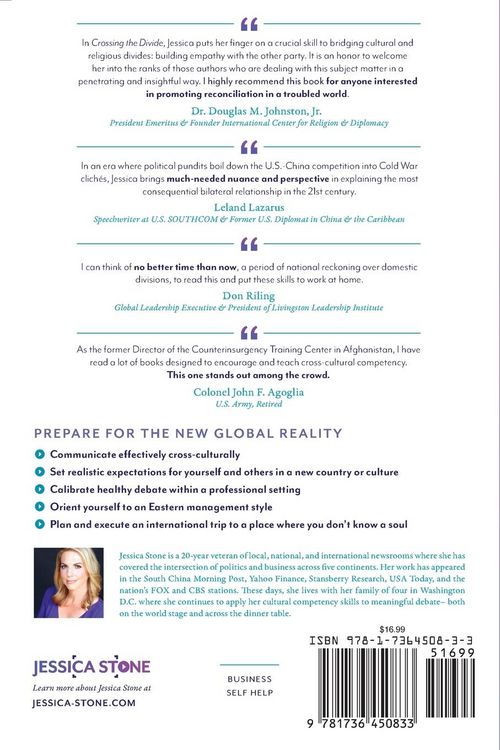 “

In Crossing the Divide, Jessica puts her finger on a crucial skill to bridging cultural and religious divides: building empathy with the other party. It is an honor to welcome her into the ranks of those authors who are dealing with this subject matter in a penetrating and insightful way. I highly recommend this book for anyone interested in promoting reconciliation in a troubled world.

Dr. Douglas M. Johnston, Jr.
President Emeritus & Founder International Center for Religion & Diplomacy

“

In an era where political pundits boil down the U.S.-China competition into Cold War clichés, Jessica brings much-needed nuance and perspective in explaining the most consequential bilateral relationship in the 21st century.

Leland Lazarus
Speechwriter at U.S. SOUTHCOM & Former U.S. Diplomat in China & the Caribbean

“

I can think of no better time than now, a period of national reckoning over domestic divisions, to read this and put these skills to work at home.

Don Riling
Global Leadership Executive & President of Livingston Leadership Institute

“

As the former Director of the Counterinsurgency Training Center in Afghanistan, I have read a lot of books designed to encourage and teach cross-cultural competency. This one stands out among the crowd.

Colonel John F. Agoglia
U.S. Army, Retired

PREPARE FOR THE NEW GLOBAL REALITY

Communicate effectively cross-culturally
Set realistic expectations for yourself and others in a new country or culture
Calibrate healthy debate within a professional setting
Orient yourself to an Eastern management style
Plan and execute an international trip to a place where you don't know a soul

Jessica Stone is a 20-year veteran of local, national, and international newsrooms where she has covered the intersection of politics and business across five continents. Her work has appeared in the South China Morning Post, Yahoo Finance, Stansberry Research, USA Today, and the nation's FOX and CBS stations. These days, she lives with her family of four in Washington D.C. where she continues to apply her cultural competency skills to meaningful debate– both on the world stage and across the dinner table.

JESSICA STONE
Learn more about Jessica Stone at
JESSICA-STONE.COM

BUSINESS
SELF HELP

$16.99
ISBN 978-1-7364508-3-3
51699
9 781736 450833